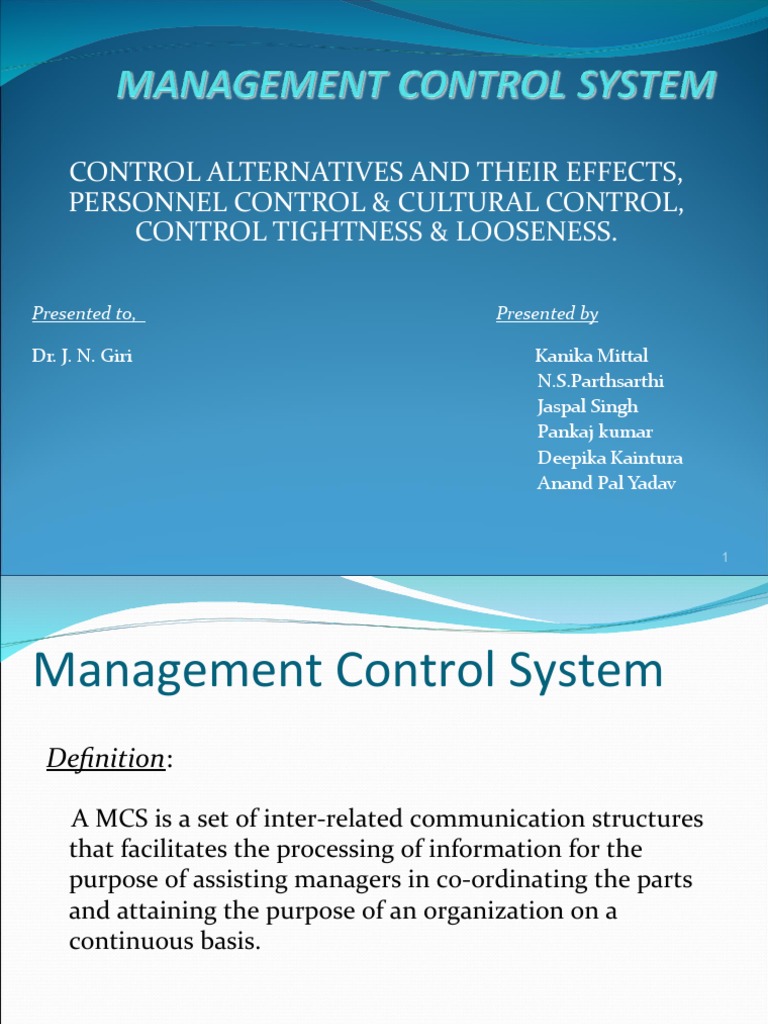 MANAGEMENT CONTROL SYSTEM

CONTROL ALTERNATIVES AND THEIR EFFECTS, PERSONNEL CONTROL & CULTURAL CONTROL, CONTROL TIGHTNESS & LOOSENESS.

Presented to,

Dr. J. N. Giri

Presented by

Kanika Mittal
N.S.Parthsarthi
Jaspal Singh
Pankaj kumar
Deepika Kaintura
Anand Pal Yadav

1

Management Control System

Definition:

A MCS is a set of inter-related communication structures that facilitates the processing of information for the purpose of assisting managers in co-ordinating the parts and attaining the purpose of an organization on a continuous basis.